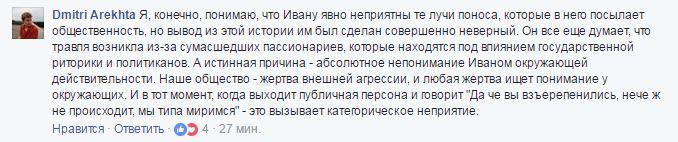 Dmitri Arekhta Я, конечно, понимаю, что Ивану явно неприятны те лучи поноса, которые в него посылает общественность, но вывод из этой истории им был сделан совершенно неверный. Он все еще думает, что травля возникла из-за сумасшедших пассионариев, которые находятся под влиянием государственной риторики и политиканов. А истинная причина - абсолютное непонимание Иваном окружающей действительности. Наше общество - жертва внешней агрессии, и любая жертва ищет понимание у окружающих. И в тот момент, когда выходит публичная персона и говорит "Да че вы взъерепенились, нече ж не происходит, мы типа миримся" - это вызывает категорическое неприятие.

Нравится · Ответить · 4 · 27 мин.